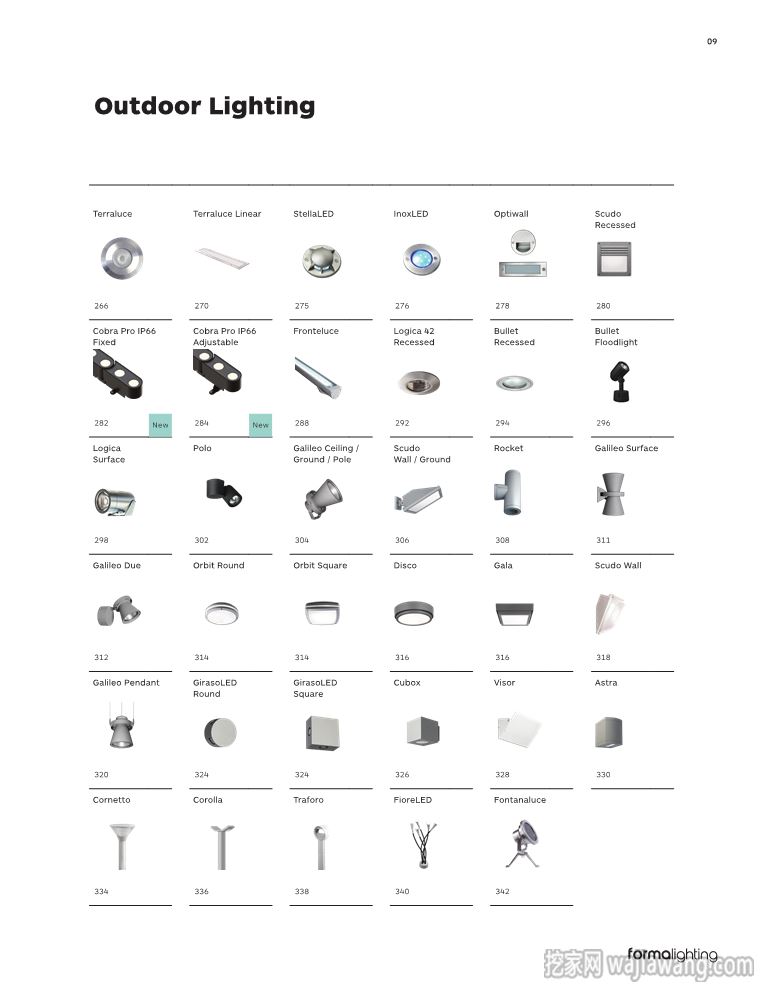 09

Outdoor Lighting

Terraluce
266

Terraluce Linear
270

StellaLED
275

InoxLED
276

Optiwall
278

Scudo Recessed
280

Cobra Pro IP66 Fixed
282
New

Cobra Pro IP66 Adjustable
284
New

Fronteluce
288

Logica 42 Recessed
292

Bullet Recessed
294

Bullet Floodlight
296

Logica Surface
298

Polo
302

Galileo Ceiling / Ground / Pole
304

Scudo Wall / Ground
306

Rocket
308

Galileo Surface
311

Galileo Due
312

Orbit Round
314

Orbit Square
314

Disco
316

Gala
316

Scudo Wall
318

Galileo Pendant
320

GirasoLED Round
324

GirasoLED Square
324

Cubox
326

Visor
328

Astra
330

Cornetto
334

Corolla
336

Traforo
338

FioreLED
340

Fontanaluce
342

formalighting

挖家网 wajiawang.com